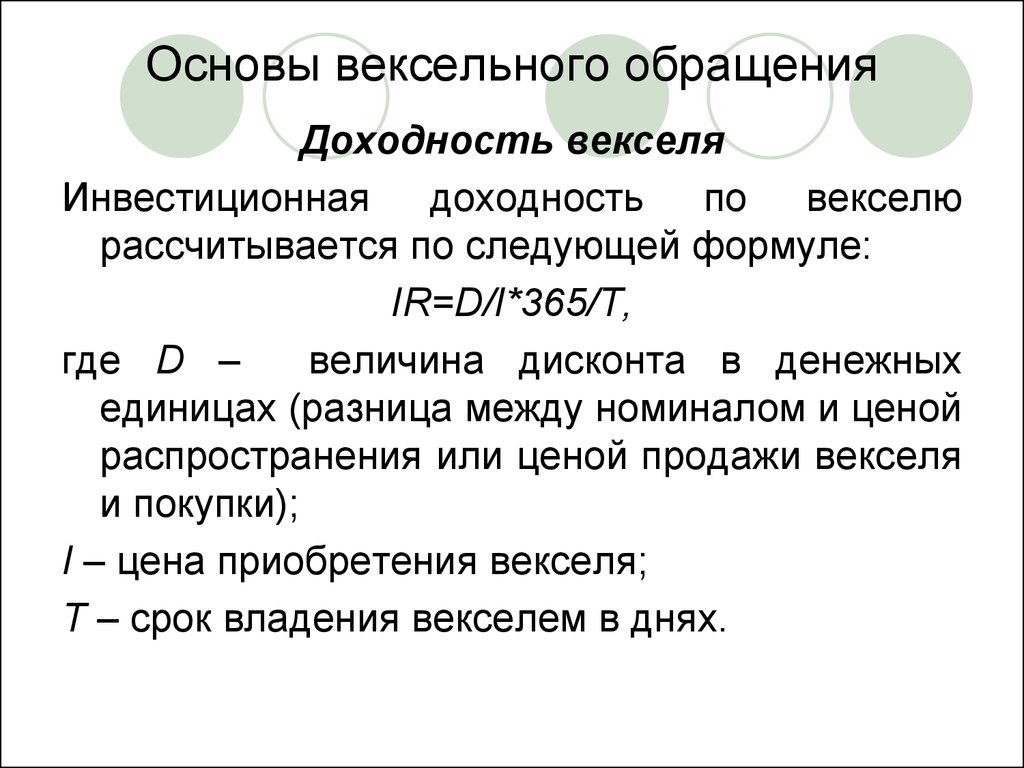 Основы вексельного обращения

Доходность векселя

Инвестиционная доходность по векселю рассчитывается по следующей формуле:

$IR=D/I*365/T$,

где $D$ – величина дисконта в денежных единицах (разница между номиналом и ценой распространения или ценой продажи векселя и покупки);

$I$ – цена приобретения векселя;

$T$ – срок владения векселем в днях.